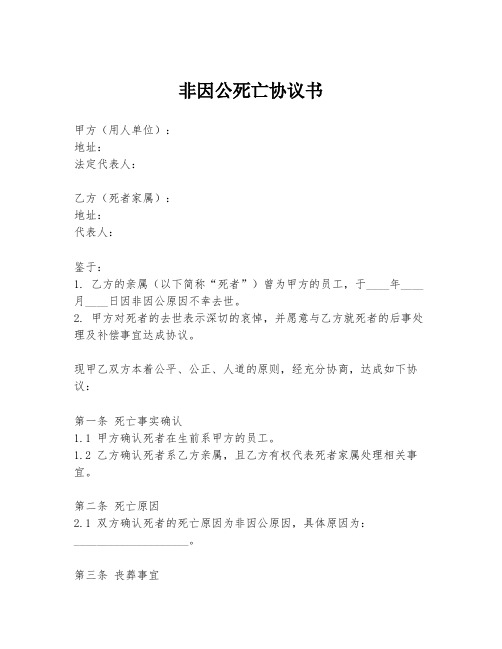 非因公死亡协议书

甲方（用人单位）：
地址：
法定代表人：

乙方（死者家属）：
地址：
代表人：

鉴于：
1. 乙方的亲属（以下简称“死者”）曾为甲方的员工，于____年____月____日因非因公原因不幸去世。
2. 甲方对死者的去世表示深切的哀悼，并愿意与乙方就死者的后事处理及补偿事宜达成协议。

现甲乙双方本着公平、公正、人道的原则，经充分协商，达成如下协议：

第一条 死亡事实确认
1.1 甲方确认死者在生前系甲方的员工。
1.2 乙方确认死者系乙方亲属，且乙方有权代表死者家属处理相关事宜。

第二条 死亡原因
2.1 双方确认死者的死亡原因为非因公原因，具体原因为：____________________。

第三条 丧葬事宜